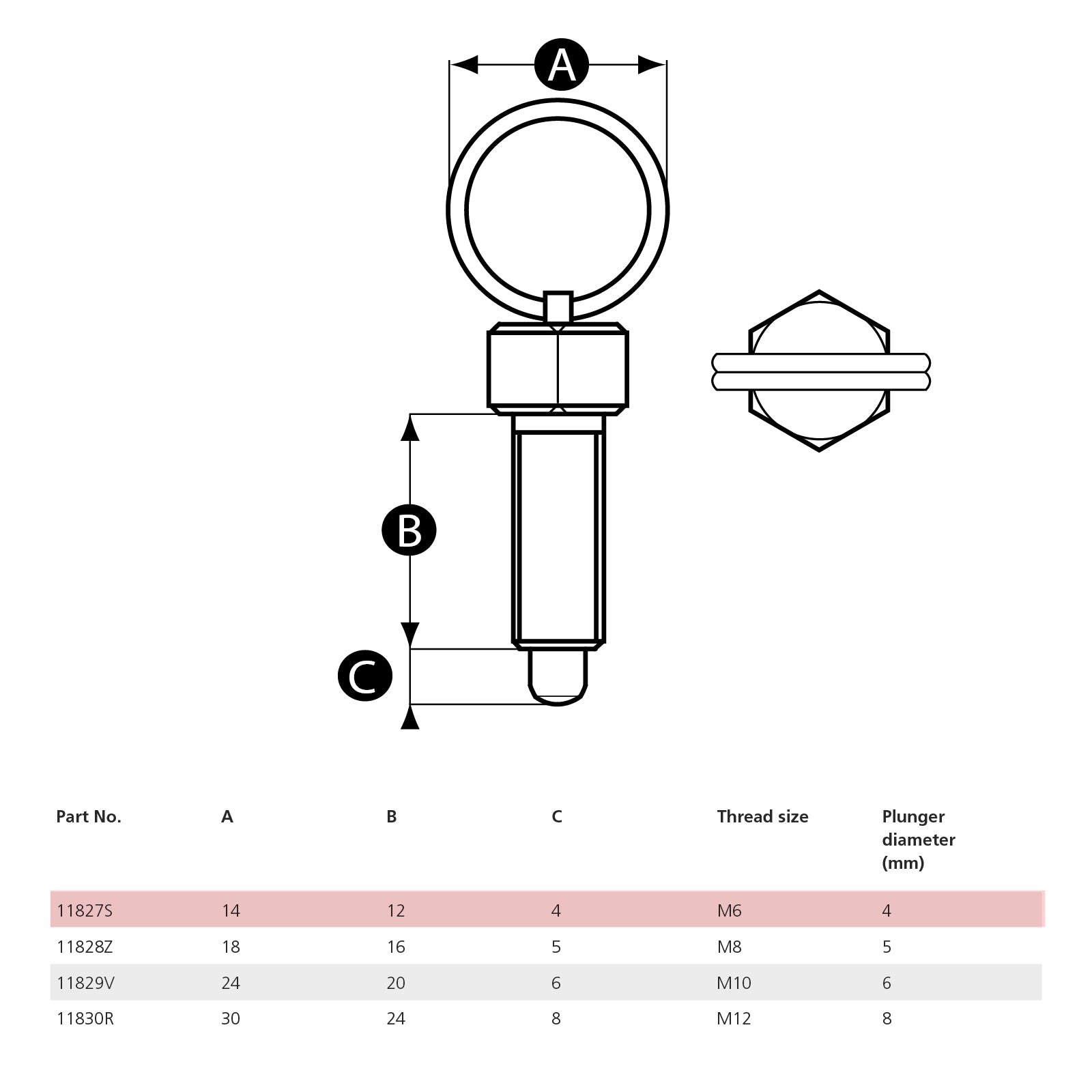 A

B

C

| Part No. | A | B | C | Thread size | Plunger diameter (mm) |
|---|---|---|---|---|---|
| 11827S | 14 | 12 | 4 | M6 | 4 |
| 11828Z | 18 | 16 | 5 | M8 | 5 |
| 11829V | 24 | 20 | 6 | M10 | 6 |
| 11830R | 30 | 24 | 8 | M12 | 8 |